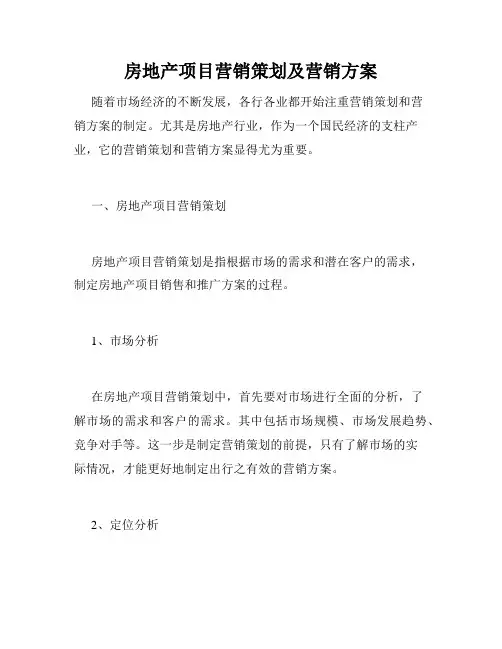 房地产项目营销策划及营销方案

随着市场经济的不断发展，各行各业都开始注重营销策划和营销方案的制定。尤其是房地产行业，作为一个国民经济的支柱产业，它的营销策划和营销方案显得尤为重要。

一、房地产项目营销策划

房地产项目营销策划是指根据市场的需求和潜在客户的需求，制定房地产项目销售和推广方案的过程。

1、市场分析

在房地产项目营销策划中，首先要对市场进行全面的分析，了解市场的需求和客户的需求。其中包括市场规模、市场发展趋势、竞争对手等。这一步是制定营销策划的前提，只有了解市场的实际情况，才能更好地制定出行之有效的营销方案。

2、定位分析